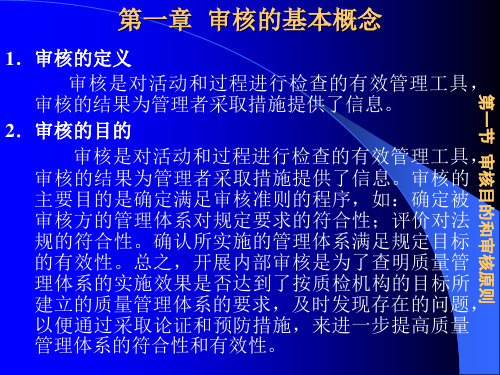 第一章 审核的基本概念

1. 审核的定义

审核是对活动和过程进行检查的有效管理工具，审核的结果为管理者采取措施提供了信息。

2. 审核的目的

审核是对活动和过程进行检查的有效管理工具，审核的结果为管理者采取措施提供了信息。审核的主要目的是确定满足审核准则的程序，如：确定被审核方的管理体系对规定要求的符合性；评价对法规的符合性。确认所实施的管理体系满足规定目标的有效性。总之，开展内部审核是为了查明质量管理体系的实施效果是否达到了按质检机构的目标所建立的质量管理体系的要求，及时发现存在的问题，以便通过采取论证和预防措施，来进一步提高质量管理体系的符合性和有效性。

第一节 审核目的和审核原则